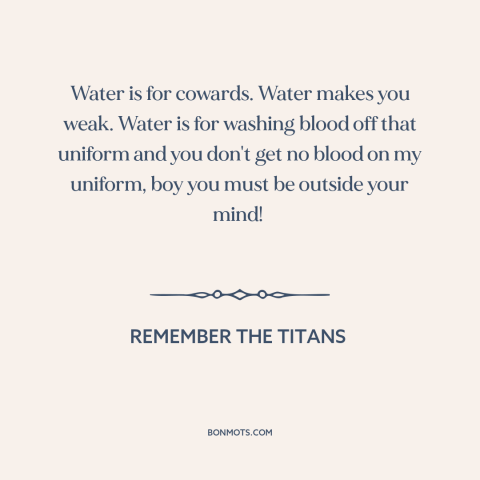 Water is for cowards. Water makes you weak. Water is for washing blood off that uniform and you don't get no blood on my uniform, boy you must be outside your mind!

REMEMBER THE TITANS

BONMOTS.COM